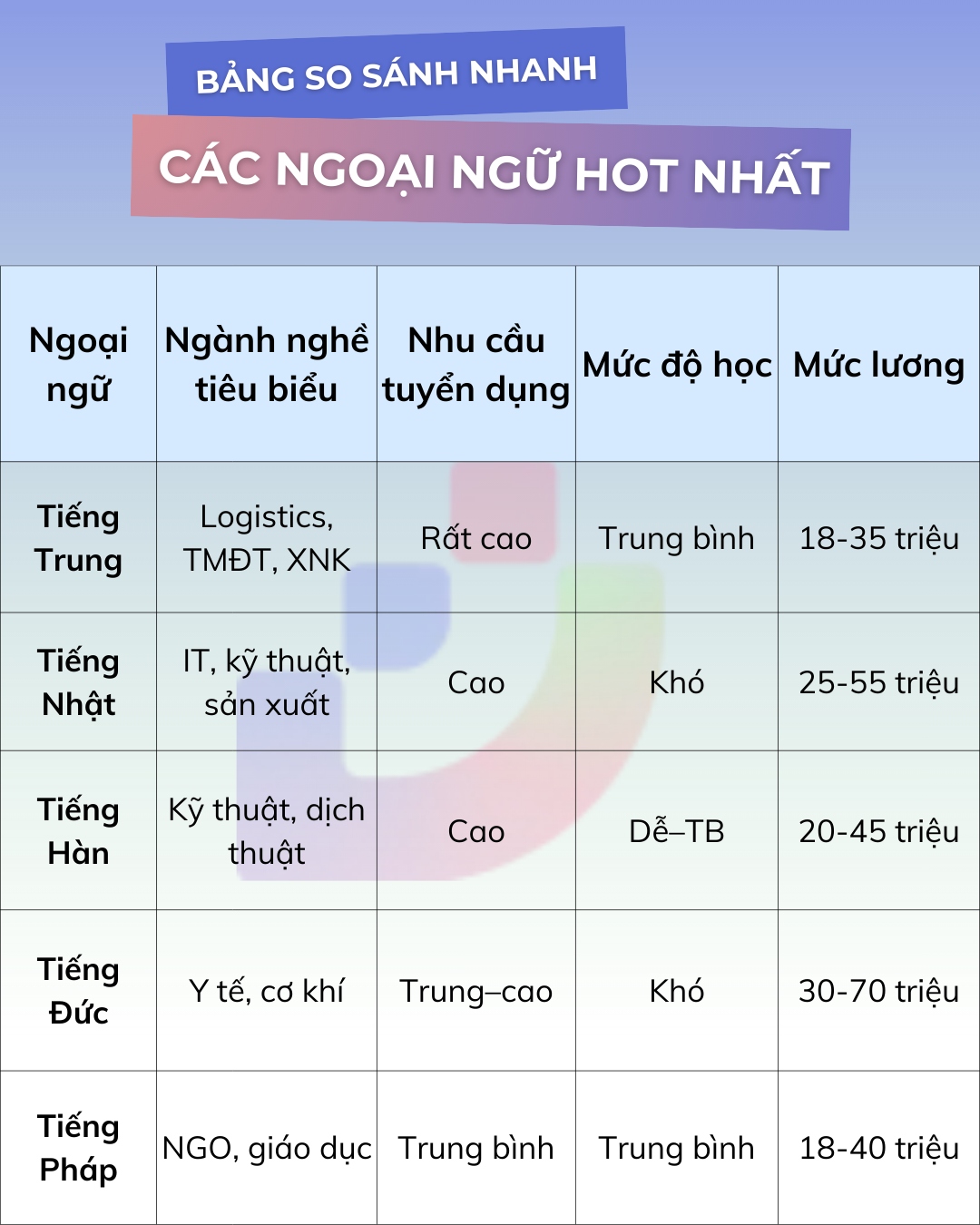 BẢNG SO SÁNH NHANH

CÁC NGOẠI NGỮ HOT NHẤT

| Ngoại ngữ | Ngành nghề tiêu biểu | Nhu cầu tuyển dụng | Mức độ học | Mức lương |
|---|---|---|---|---|
| Tiếng Trung | Logistics, TMĐT, XNK | Rất cao | Trung bình | 18-35 triệu |
| Tiếng Nhật | IT, kỹ thuật, sản xuất | Cao | Khó | 25-55 triệu |
| Tiếng Hàn | Kỹ thuật, dịch thuật | Cao | Dễ–TB | 20-45 triệu |
| Tiếng Đức | Y tế, cơ khí | Trung–cao | Khó | 30-70 triệu |
| Tiếng Pháp | NGO, giáo dục | Trung bình | Trung bình | 18-40 triệu |